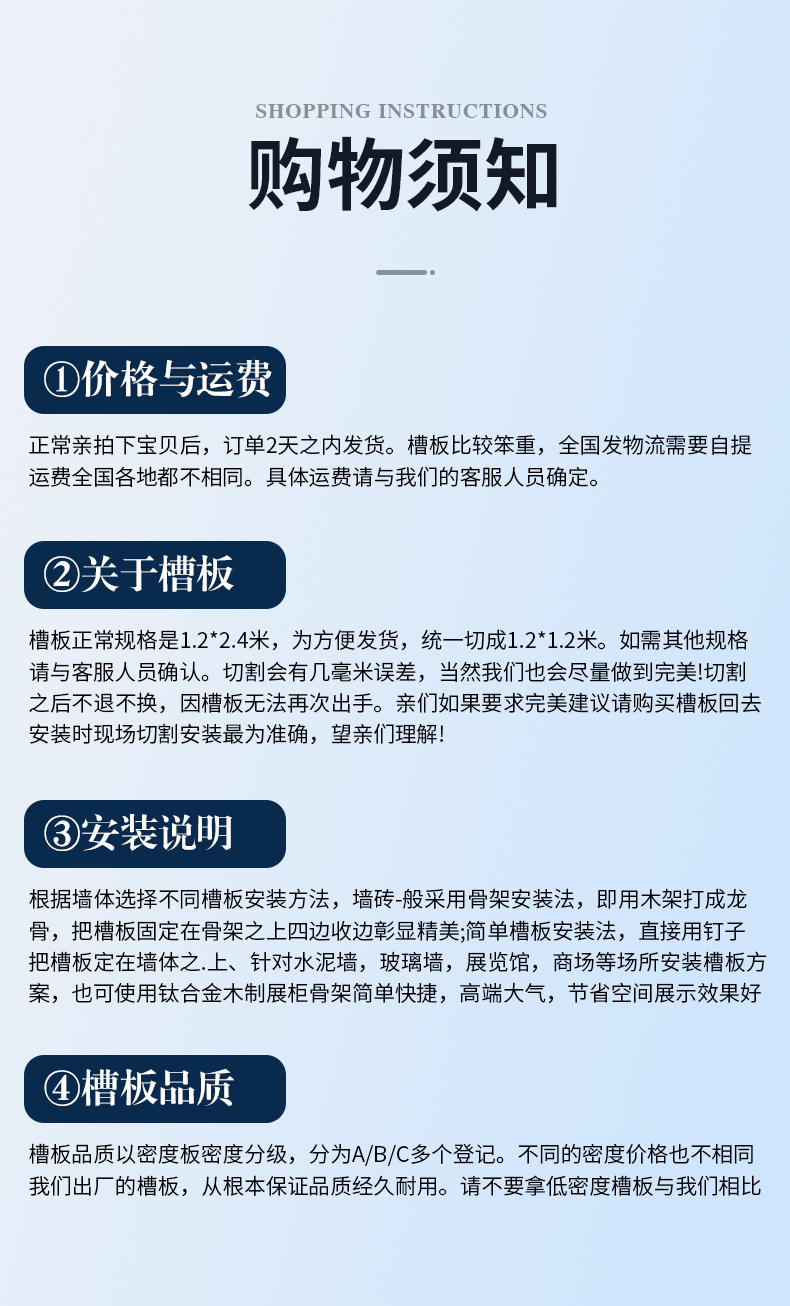 SHOPPING INSTRUCTIONS

购物须知

①价格与运费

正常亲拍下宝贝后，订单2天之内发货。槽板比较笨重，全国发物流需要自提运费全国各地都不相同。具体运费请与我们的客服人员确定。

②关于槽板

槽板正常规格是1.2*2.4米，为方便发货，统一切成1.2*1.2米。如需其他规格请与客服人员确认。切割会有几毫米误差，当然我们也会尽量做到完美!切割之后不退不换，因槽板无法再次出手。亲们如果要求完美建议请购买槽板回去安装时现场切割安装最为准确，望亲们理解!

③安装说明

根据墙体选择不同槽板安装方法，墙砖-般采用骨架安装法，即用木架打成龙骨，把槽板固定在骨架之上四边收边彰显精美;简单槽板安装法，直接用钉子把槽板定在墙体之.上、针对水泥墙，玻璃墙，展览馆，商场等场所安装槽板方案，也可使用钛合金木制展柜骨架简单快捷，高端大气，节省空间展示效果好

④槽板品质

槽板品质以密度板密度分级，分为A/B/C多个登记。不同的密度价格也不相同我们出厂的槽板，从根本保证品质经久耐用。请不要拿低密度槽板与我们相比